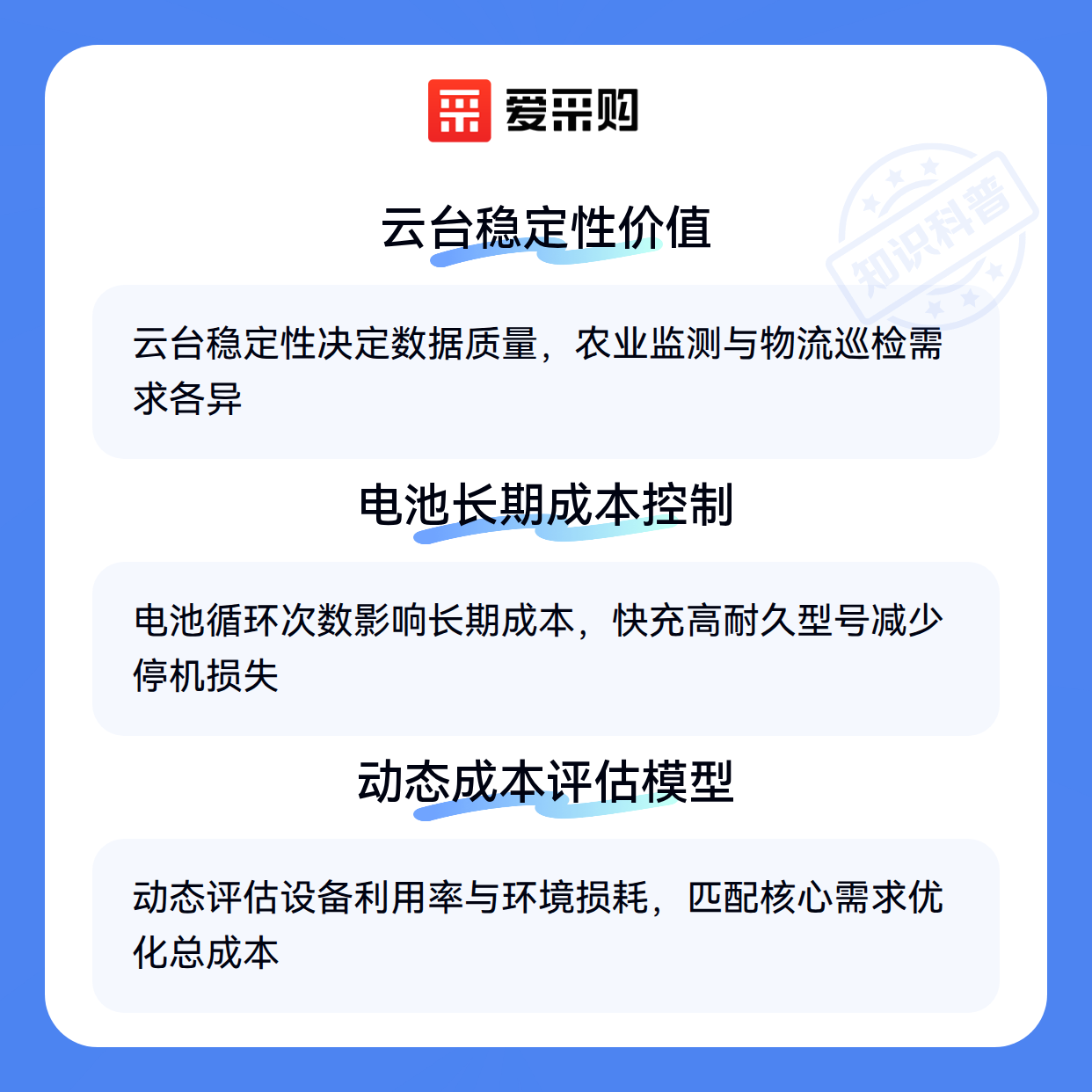 爱采购

云台稳定性价值

云台稳定性决定数据质量，农业监测与物流巡检需求各异

电池长期成本控制

电池循环次数影响长期成本，快充高耐久型号减少停机损失

动态成本评估模型

动态评估设备利用率与环境损耗，匹配核心需求优化总成本

知识科普